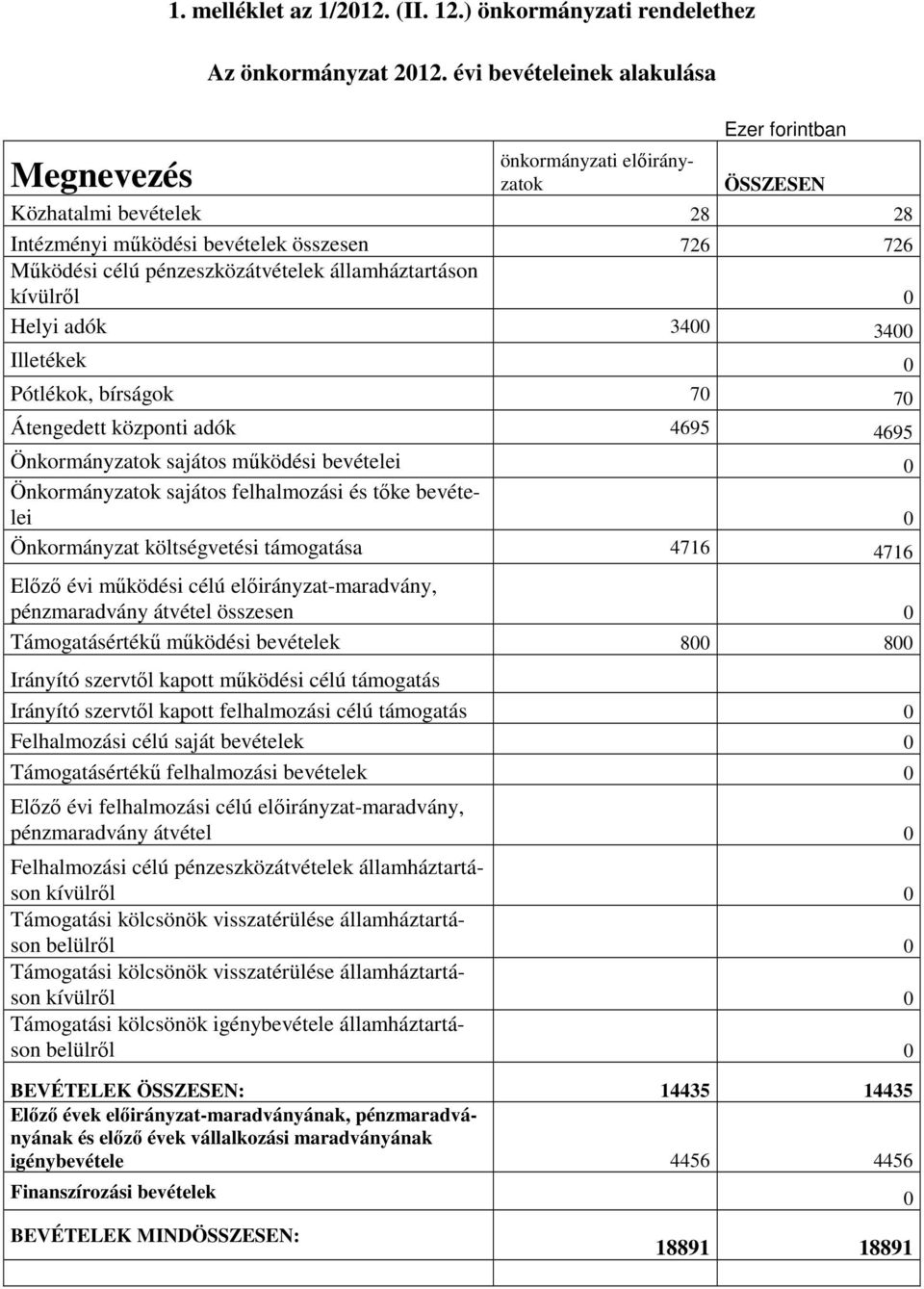 1. melléklet az 1/2012. (II. 12.) önkormányzati rendelethez

Az önkormányzat 2012. évi bevételeinek alakulása

Ezer forintban

| Megnevezés | önkormányzati előirányzatok | ÖSSZESEN |
|---|---|---|
| Közhatalmi bevételek | 28 | 28 |
| Intézményi működési bevételek összesen | 726 | 726 |
| Működési célú pénzeszközátvételek államháztartáson kívülről | | 0 |
| Helyi adók | 3400 | 3400 |
| Illetékek | | 0 |
| Pótlékok, bírságok | 70 | 70 |
| Átengedett központi adók | 4695 | 4695 |
| Önkormányzatok sajátos működési bevételei | | 0 |
| Önkormányzatok sajátos felhalmozási és tőke bevételei | | 0 |
| Önkormányzat költségvetési támogatása | 4716 | 4716 |
| Előző évi működési célú előirányzat-maradvány, pénzmaradvány átvétel összesen | | 0 |
| Támogatásértékű működési bevételek | 800 | 800 |
| Irányító szervtől kapott működési célú támogatás | | |
| Irányító szervtől kapott felhalmozási célú támogatás | | 0 |
| Felhalmozási célú saját bevételek | | 0 |
| Támogatásértékű felhalmozási bevételek | | 0 |
| Előző évi felhalmozási célú előirányzat-maradvány, pénzmaradvány átvétel | | 0 |
| Felhalmozási célú pénzeszközátvételek államháztartáson kívülről | | 0 |
| Támogatási kölcsönök visszatérülése államháztartáson belülről | | 0 |
| Támogatási kölcsönök visszatérülése államháztartáson kívülről | | 0 |
| Támogatási kölcsönök igénybevétele államháztartáson belülről | | 0 |
| BEVÉTELEK ÖSSZESEN: | 14435 | 14435 |
| Előző évek előirányzat-maradványának, pénzmaradványának és előző évek vállalkozási maradványának igénybevétele | 4456 | 4456 |
| Finanszírozási bevételek | | 0 |
| BEVÉTELEK MINDÖSSZESEN: | 18891 | 18891 |